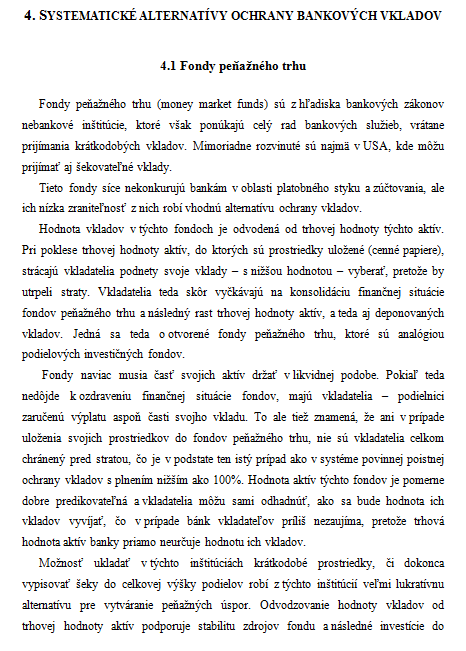 4. SYSTEMATICKÉ ALTERNATÍVY OCHRANY BANKOVÝCH VKLADOV

4.1 Fondy peňažného trhu

Fondy peňažného trhu (money market funds) sú z hľadiska bankových zákonov nebankové inštitúcie, ktoré však ponúkajú celý rad bankových služieb, vrátane prijímania krátkodobých vkladov. Mimoriadne rozvinuté sú najmä v USA, kde môžu prijímať aj šekovateľné vklady.

Tieto fondy síce nekonkurujú bankám v oblasti platobného styku a zúčtovania, ale ich nízka zraniteľnosť z nich robí vhodnú alternatívu ochrany vkladov.

Hodnota vkladov v týchto fondoch je odvodená od trhovej hodnoty týchto aktív. Pri poklese trhovej hodnoty aktív, do ktorých sú prostriedky uložené (cenné papiere), strácajú vkladatelia podnety svoje vklady – s nižšou hodnotou – vyberať, pretože by utrpeli straty. Vkladatelia teda skôr vyčkávajú na konsolidáciu finančnej situácie fondov peňažného trhu a následný rast trhovej hodnoty aktív, a teda aj deponovaných vkladov. Jedná sa teda o otvorené fondy peňažného trhu, ktoré sú analógiou podielových investičných fondov.

Fondy naviac musia časť svojich aktív držať v likvidnej podobe. Pokiaľ teda nedôjde k ozdraveniu finančnej situácie fondov, majú vkladatelia – podielnici zaručenú výplatu aspoň časti svojho vkladu. To ale tiež znamená, že ani v prípade uloženia svojich prostriedkov do fondov peňažného trhu, nie sú vkladatelia celkom chránený pred stratou, čo je v podstate ten istý prípad ako v systéme povinnej poistnej ochrany vkladov s plnením nižším ako 100%. Hodnota aktív týchto fondov je pomerne dobre predikovateľná a vkladatelia môžu sami odhadnúť, ako sa bude hodnota ich vkladov vyvíjať, čo v prípade bánk vkladateľov príliš nezaujíma, pretože trhová hodnota aktív banky priamo neurčuje hodnotu ich vkladov.

Možnosť ukladať v týchto inštitúciách krátkodobé prostriedky, či dokonca vypisovať šeky do celkovej výšky podielov robí z týchto inštitúcií veľmi lukratívnu alternatívu pre vytváranie peňažných úspor. Odvodzovanie hodnoty vkladov od trhovej hodnoty aktív podporuje stabilitu zdrojov fondu a následné investície do